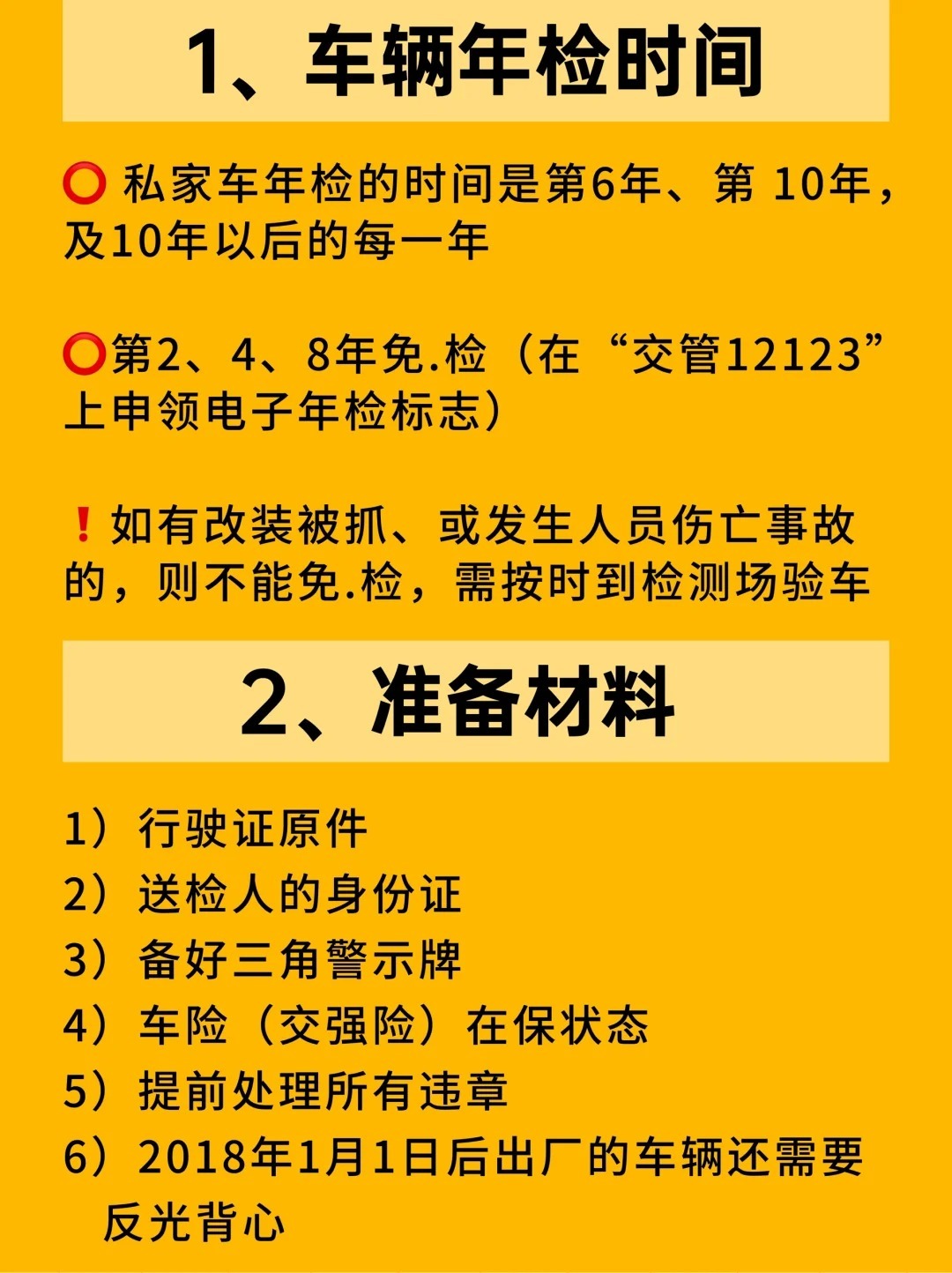 1、车辆年检时间

⭕ 私家车年检的时间是第6年、第 10年，及10年以后的每一年

⭕第2、4、8年免.检（在“交管12123”上申领电子年检标志）

❗如有改装被抓、或发生人员伤亡事故的，则不能免.检，需按时到检测场验车

2、准备材料

1）行驶证原件
2）送检人的身份证
3）备好三角警示牌
4）车险（交强险）在保状态
5）提前处理所有违章
6）2018年1月1日后出厂的车辆还需要反光背心